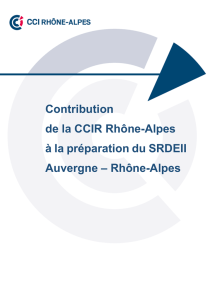 CCI RHÔNE-ALPES

Contribution
de la CCIR Rhône-Alpes
à la préparation du SRDEII
Auvergne – Rhône-Alpes